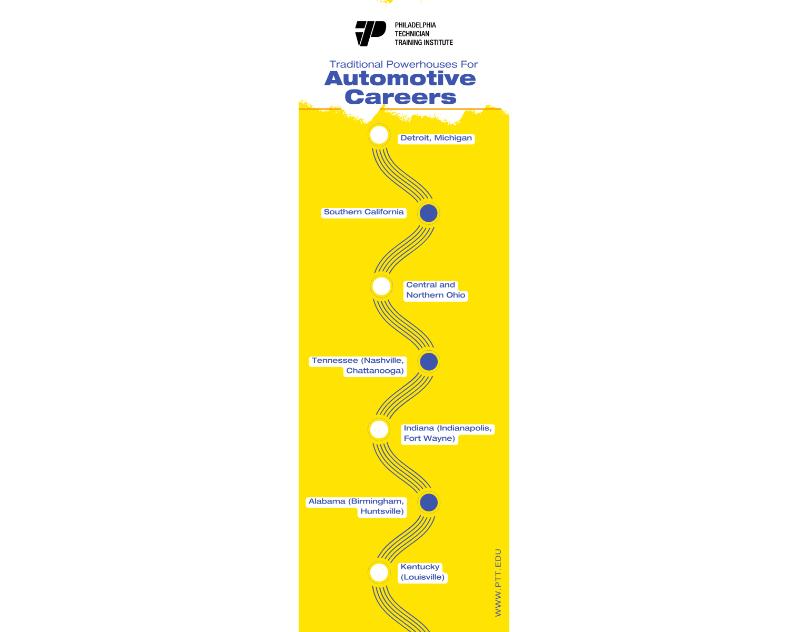 PHILADELPHIA TECHNICIAN TRAINING INSTITUTE

Traditional Powerhouses For
Automotive Careers

Detroit, Michigan

Southern California

Central and Northern Ohio

Tennessee (Nashville, Chattanooga)

Indiana (Indianapolis, Fort Wayne)

Alabama (Birmingham, Huntsville)

Kentucky (Louisville)

WWW.PTT.EDU